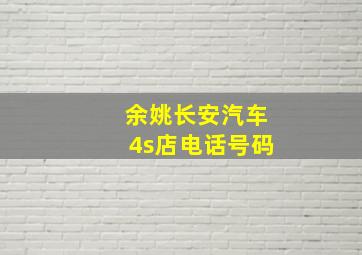 余姚长安汽车
4s店电话号码